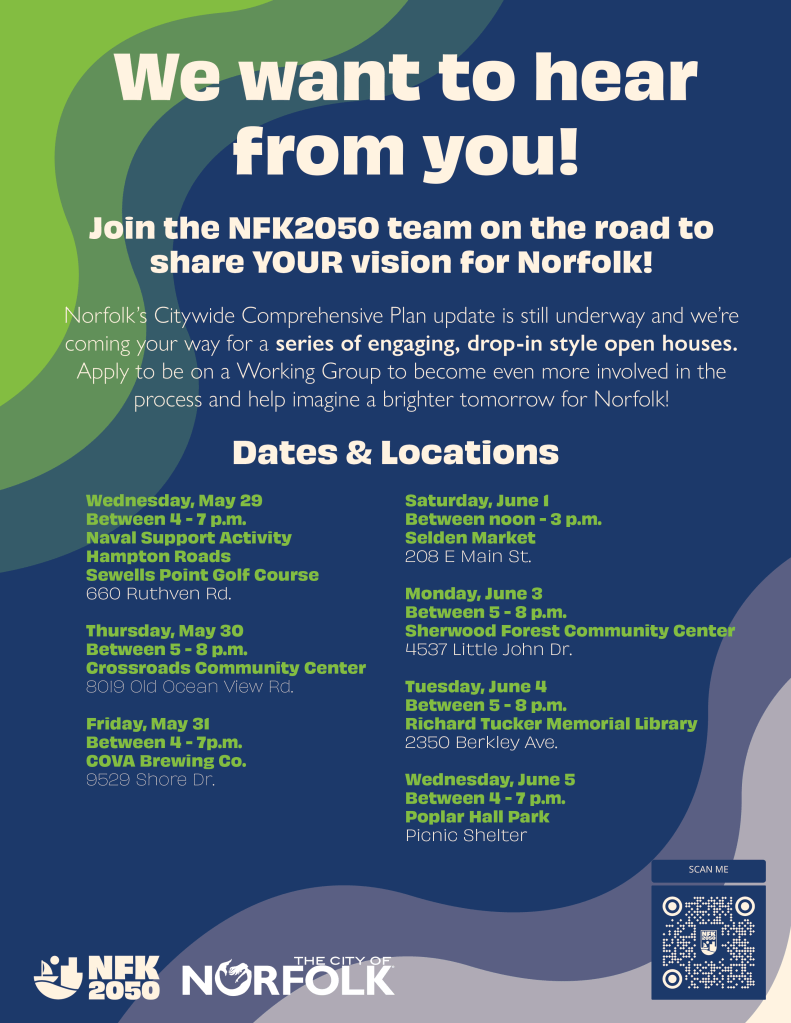 We want to hear from you!

Join the NFK2050 team on the road to share YOUR vision for Norfolk!

Norfolk's Citywide Comprehensive Plan update is still underway and we're coming your way for a series of engaging, drop-in style open houses. Apply to be on a Working Group to become even more involved in the process and help imagine a brighter tomorrow for Norfolk!

Dates & Locations

Wednesday, May 29
Between 4 - 7 p.m.
Naval Support Activity
Hampton Roads
Sewells Point Golf Course
660 Ruthven Rd.

Thursday, May 30
Between 5 - 8 p.m.
Crossroads Community Center
8019 Old Ocean View Rd.

Friday, May 31
Between 4 - 7p.m.
COVA Brewing Co.
9529 Shore Dr.

Saturday, June 1
Between noon - 3 p.m.
Selden Market
208 E Main St.

Monday, June 3
Between 5 - 8 p.m.
Sherwood Forest Community Center
4537 Little John Dr.

Tuesday, June 4
Between 5 - 8 p.m.
Richard Tucker Memorial Library
2350 Berkley Ave.

Wednesday, June 5
Between 4 - 7 p.m.
Poplar Hall Park
Picnic Shelter

SCAN ME

NFK 2050

THE CITY OF
NORFOLK